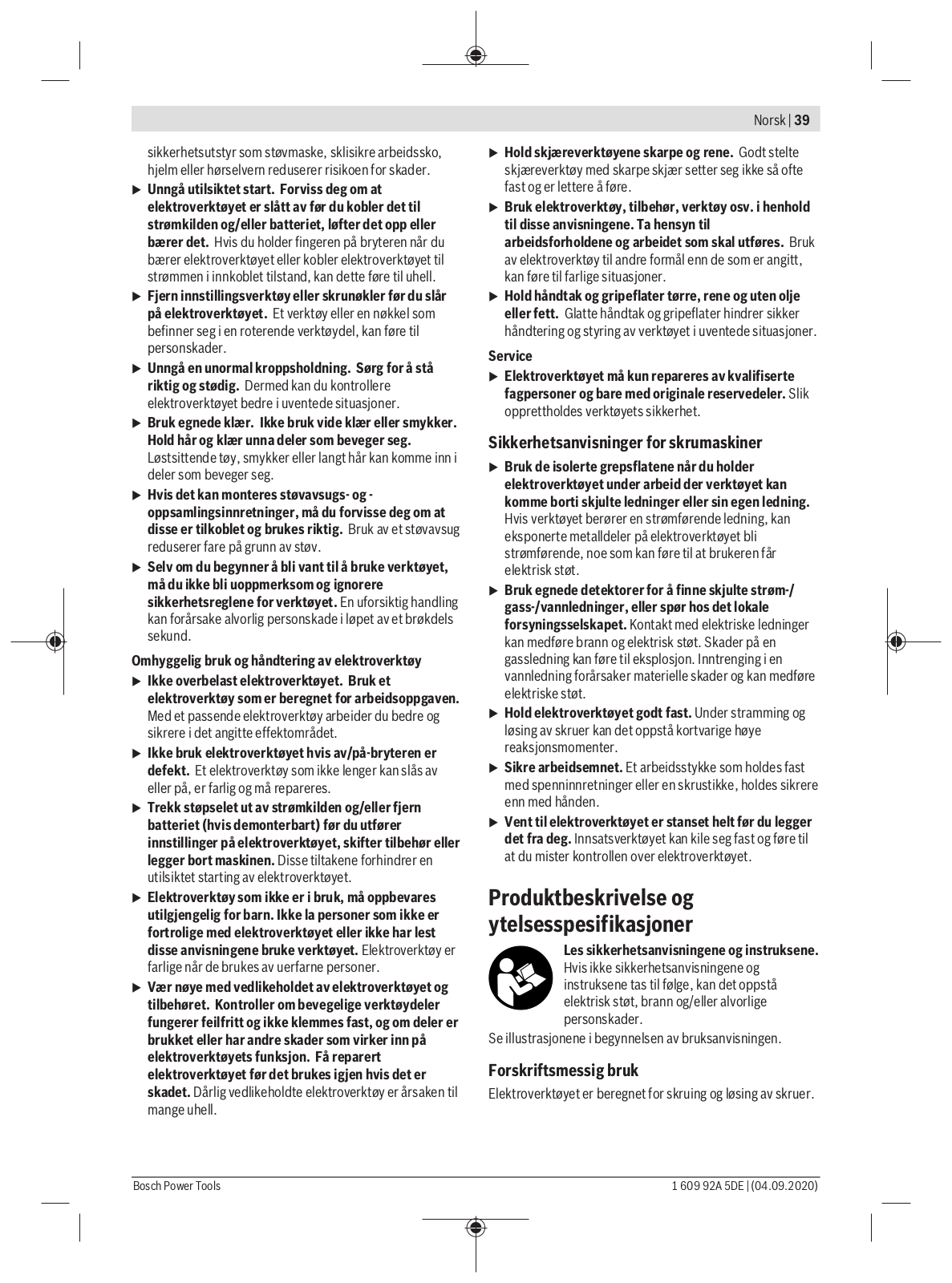 Norsk | 39

sikkerhetsutstyr som støvmaske, sklisikre arbeidssko, hjelm eller hørselvern reduserer risikoen for skader.

▶ Unngå utilsiktet start. Forviss deg om at elektroverktøyet er slått av før du kobler det til strømkilden og/eller batteriet, løfter det opp eller bærer det. Hvis du holder fingeren på bryteren når du bærer elektroverktøyet eller kobler elektroverktøyet til strømmen i innkoblet tilstand, kan dette føre til uhell.

▶ Fjern innstillingsverktøy eller skrunøkler før du slår på elektroverktøyet. Et verktøy eller en nøkkel som befinner seg i en roterende verktøydel, kan føre til personskader.

▶ Unngå en unormal kroppsholdning. Sørg for å stå riktig og stødig. Dermed kan du kontrollere elektroverktøyet bedre i uventede situasjoner.

▶ Bruk egnede klær. Ikke bruk vide klær eller smykker. Hold hår og klær unna deler som beveger seg. Løstsittende tøy, smykker eller langt hår kan komme inn i deler som beveger seg.

▶ Hvis det kan monteres støvavsugs- og -oppsamlingsinnretninger, må du forvisse deg om at disse er tilkoblet og brukes riktig. Bruk av et støvavsug reduserer fare på grunn av støv.

▶ Selv om du begynner å bli vant til å bruke verktøyet, må du ikke bli uoppmerksom og ignorere sikkerhetsreglene for verktøyet. En uforsiktig handling kan forårsake alvorlig personskade i løpet av et brøkdels sekund.

Omhyggelig bruk og håndtering av elektroverktøy

▶ Ikke overbelast elektroverktøyet. Bruk et elektroverktøy som er beregnet for arbeidsoppgaven. Med et passende elektroverktøy arbeider du bedre og sikrere i det angitte effektområdet.

▶ Ikke bruk elektroverktøyet hvis av/på-bryteren er defekt. Et elektroverktøy som ikke lenger kan slås av eller på, er farlig og må repareres.

▶ Trekk støpselet ut av strømkilden og/eller fjern batteriet (hvis demonterbart) før du utfører innstillinger på elektroverktøyet, skifter tilbehør eller legger bort maskinen. Disse tiltakene forhindrer en utilsiktet starting av elektroverktøyet.

▶ Elektroverktøy som ikke er i bruk, må oppbevares utilgjengelig for barn. Ikke la personer som ikke er fortrolige med elektroverktøyet eller ikke har lest disse anvisningene bruke verktøyet. Elektroverktøy er farlige når de brukes av uerfarne personer.

▶ Vær nøye med vedlikeholdet av elektroverktøyet og tilbehøret. Kontroller om bevegelige verktøydeler fungerer feilfritt og ikke klemmes fast, og om deler er brukket eller har andre skader som virker inn på elektroverktøyets funksjon. Få reparert elektroverktøyet før det brukes igjen hvis det er skadet. Dårlig vedlikeholdte elektroverktøy er årsaken til mange uhell.

▶ Hold skjæreverktøyene skarpe og rene. Godt stelte skjæreverktøy med skarpe skjær setter seg ikke så ofte fast og er lettere å føre.

▶ Bruk elektroverktøy, tilbehør, verktøy osv. i henhold til disse anvisningene. Ta hensyn til arbeidsforholdene og arbeidet som skal utføres. Bruk av elektroverktøy til andre formål enn de som er angitt, kan føre til farlige situasjoner.

▶ Hold håndtak og gripeflater tørre, rene og uten olje eller fett. Glatte håndtak og gripeflater hindrer sikker håndtering og styring av verktøyet i uventede situasjoner.

Service

▶ Elektroverktøyet må kun repareres av kvalifiserte fagpersoner og bare med originale reservedeler. Slik opprettholdes verktøyets sikkerhet.

Sikkerhetsanvisninger for skrumaskiner

▶ Bruk de isolerte grepsflatene når du holder elektroverktøyet under arbeid der verktøyet kan komme borti skjulte ledninger eller sin egen ledning. Hvis verktøyet berører en strømførende ledning, kan eksponerte metalldeler på elektroverktøyet bli strømførende, noe som kan føre til at brukeren får elektrisk støt.

▶ Bruk egnede detektorer for å finne skjulte strøm-/gass-/vannledninger, eller spør hos det lokale forsyningsselskapet. Kontakt med elektriske ledninger kan medføre brann og elektrisk støt. Skader på en gassledning kan føre til eksplosjon. Inntrenging i en vannledning forårsaker materielle skader og kan medføre elektriske støt.

▶ Hold elektroverktøyet godt fast. Under stramming og løsing av skruer kan det oppstå kortvarige høye reaksjonsmomenter.

▶ Sikre arbeidsemnet. Et arbeidsstykke som holdes fast med spenninnretninger eller en skrustikke, holdes sikrere enn med hånden.

▶ Vent til elektroverktøyet er stanset helt før du legger det fra deg. Innsatsverktøyet kan kile seg fast og føre til at du mister kontrollen over elektroverktøyet.

Produktbeskrivelse og ytelsesspesifikasjoner

Les sikkerhetsanvisningene og instruksene. Hvis ikke sikkerhetsanvisningene og instruksene tas til følge, kan det oppstå elektrisk støt, brann og/eller alvorlige personskader.

Se illustrasjonene i begynnelsen av bruksanvisningen.

Forskriftsmessig bruk

Elektroverktøyet er beregnet for skruing og løsing av skruer.

Bosch Power Tools

1 609 92A 5DE | (04.09.2020)